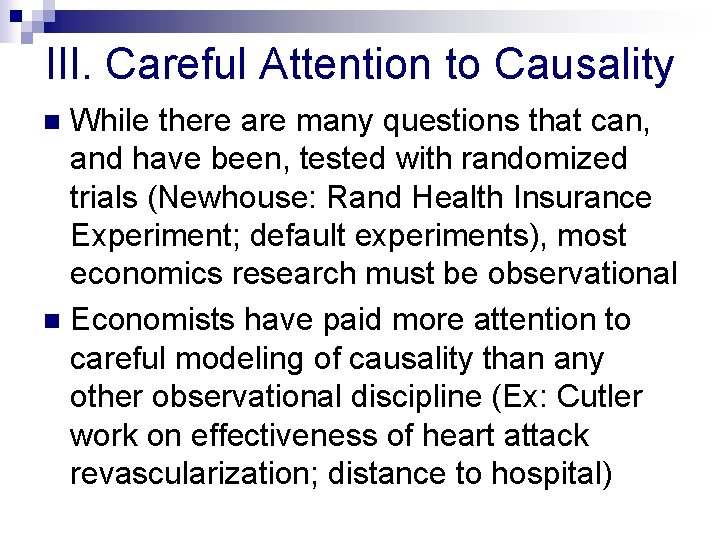 III. Careful Attention to Causality

While there are many questions that can, and have been, tested with randomized trials (Newhouse: Rand Health Insurance Experiment; default experiments), most economics research must be observational

Economists have paid more attention to careful modeling of causality than any other observational discipline (Ex: Cutler work on effectiveness of heart attack revascularization; distance to hospital)